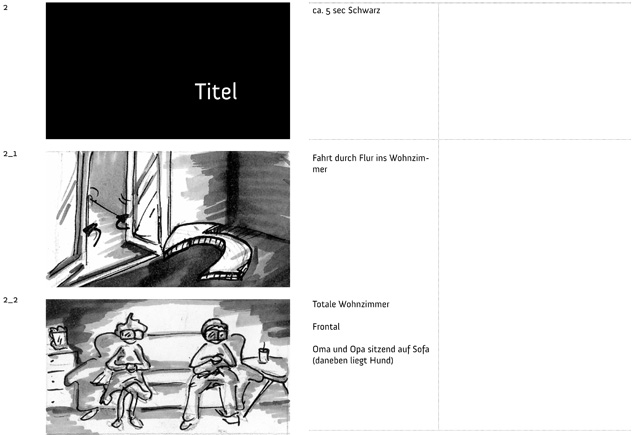 2

Titel

ca. 5 sec Schwarz

2_1

Fahrt durch Flur ins Wohnzimmer

2_2

Totale Wohnzimmer

Frontal

Oma und Opa sitzend auf Sofa (daneben liegt Hund)